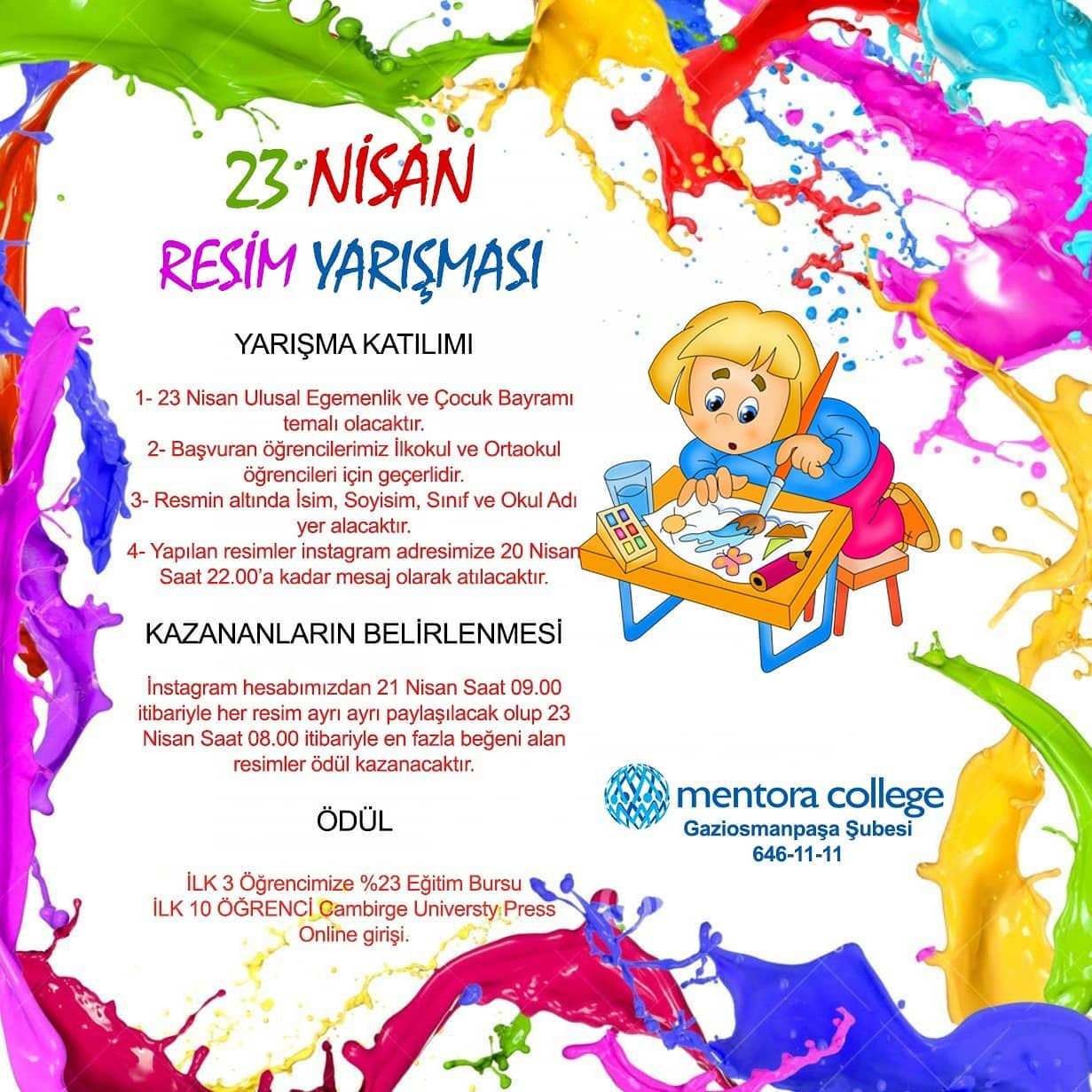 23 NİSAN
RESİM YARIŞMASI

YARIŞMA KATILIMI

1- 23 Nisan Ulusal Egemenlik ve Çocuk Bayramı temalı olacaktır.
2- Başvuran öğrencilerimiz İlkokul ve Ortaokul öğrencileri için geçerlidir.
3- Resmin altında İsim, Soyisim, Sınıf ve Okul Adı yer alacaktır.
4- Yapılan resimler instagram adresimize 20 Nisan Saat 22.00'a kadar mesaj olarak atılacaktır.

KAZANANLARIN BELİRLENMESİ

İnstagram hesabımızdan 21 Nisan Saat 09.00 itibariyle her resim ayrı ayrı paylaşılacak olup 23 Nisan Saat 08.00 itibariyle en fazla beğeni alan resimler ödül kazanacaktır.

ÖDÜL

İLK 3 Öğrencimize %23 Eğitim Bursu
İLK 10 ÖĞRENCİ Cambirge Universty Press Online girişi.

mentora college
Gaziosmanpaşa Şubesi
646-11-11